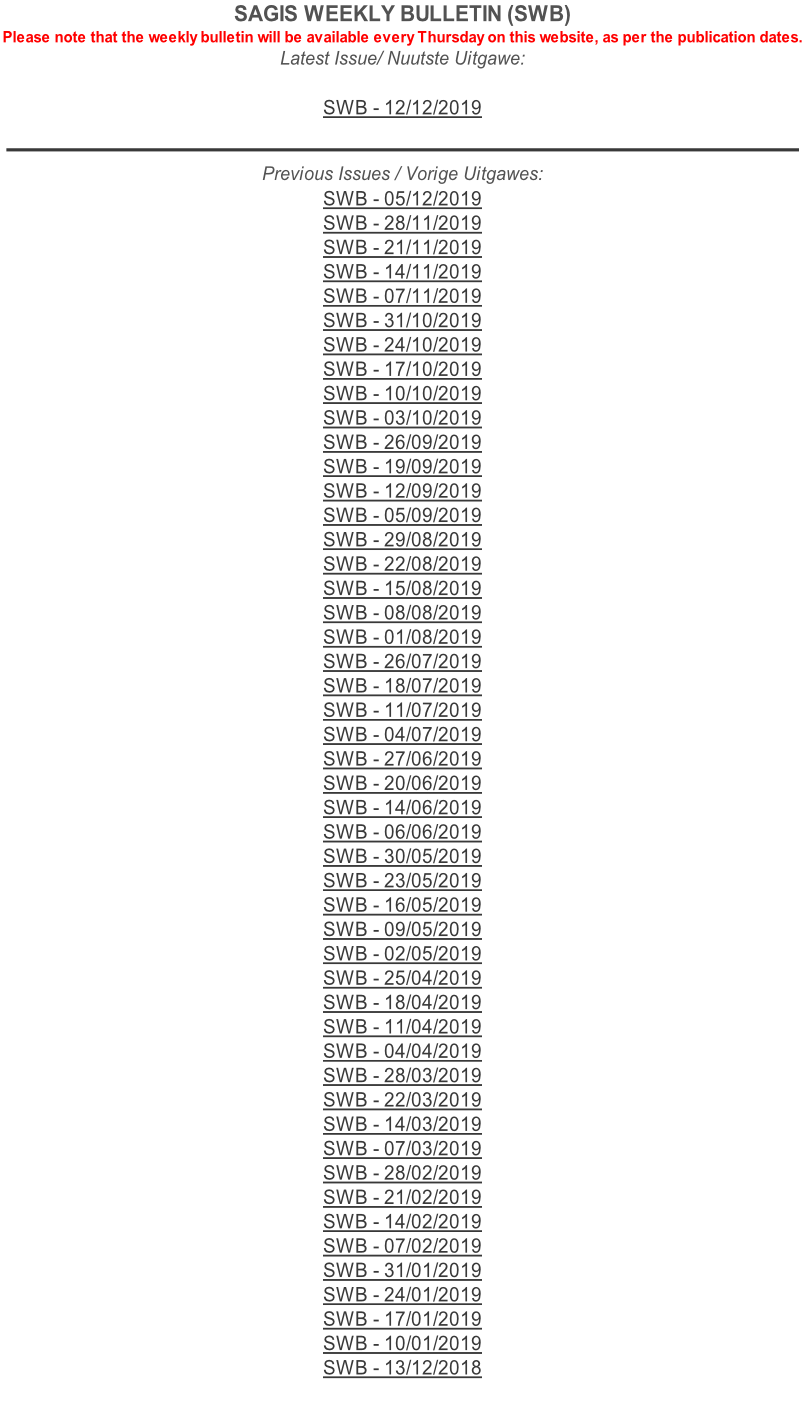 SAGIS WEEKLY BULLETIN (SWB)

Please note that the weekly bulletin will be available every Thursday on this website, as per the publication dates.

Latest Issue/ Nuutste Uitgawe:

SWB - 12/12/2019

Previous Issues / Vorige Uitgawes:

SWB - 05/12/2019
SWB - 28/11/2019
SWB - 21/11/2019
SWB - 14/11/2019
SWB - 07/11/2019
SWB - 31/10/2019
SWB - 24/10/2019
SWB - 17/10/2019
SWB - 10/10/2019
SWB - 03/10/2019
SWB - 26/09/2019
SWB - 19/09/2019
SWB - 12/09/2019
SWB - 05/09/2019
SWB - 29/08/2019
SWB - 22/08/2019
SWB - 15/08/2019
SWB - 08/08/2019
SWB - 01/08/2019
SWB - 26/07/2019
SWB - 18/07/2019
SWB - 11/07/2019
SWB - 04/07/2019
SWB - 27/06/2019
SWB - 20/06/2019
SWB - 14/06/2019
SWB - 06/06/2019
SWB - 30/05/2019
SWB - 23/05/2019
SWB - 16/05/2019
SWB - 09/05/2019
SWB - 02/05/2019
SWB - 25/04/2019
SWB - 18/04/2019
SWB - 11/04/2019
SWB - 04/04/2019
SWB - 28/03/2019
SWB - 22/03/2019
SWB - 14/03/2019
SWB - 07/03/2019
SWB - 28/02/2019
SWB - 21/02/2019
SWB - 14/02/2019
SWB - 07/02/2019
SWB - 31/01/2019
SWB - 24/01/2019
SWB - 17/01/2019
SWB - 10/01/2019
SWB - 13/12/2018